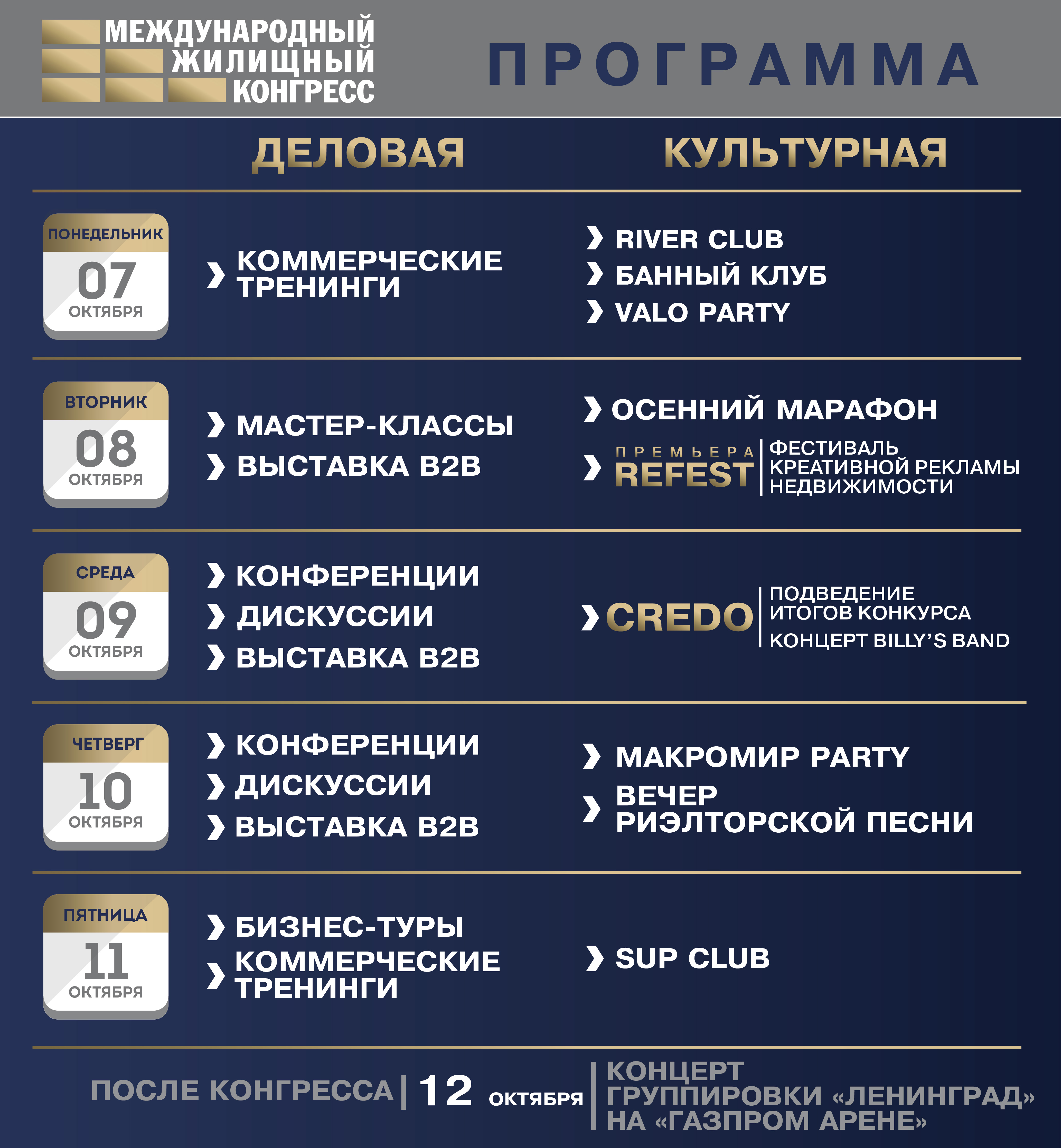 МЕЖДУНАРОДНЫЙ ЖИЛИЩНЫЙ КОНГРЕСС

ПРОГРАММА

ДЕЛОВАЯ

КУЛЬТУРНАЯ

ПОНЕДЕЛЬНИК
07
ОКТЯБРЯ

❯ КОММЕРЧЕСКИЕ ТРЕНИНГИ

❯ RIVER CLUB
❯ БАННЫЙ КЛУБ
❯ VALO PARTY

ВТОРНИК
08
ОКТЯБРЯ

❯ МАСТЕР-КЛАССЫ
❯ ВЫСТАВКА B2B

❯ ОСЕННИЙ МАРАФОН
❯ ПРЕМЬЕРА REFEST | ФЕСТИВАЛЬ КРЕАТИВНОЙ РЕКЛАМЫ НЕДВИЖИМОСТИ

СРЕДА
09
ОКТЯБРЯ

❯ КОНФЕРЕНЦИИ
❯ ДИСКУССИИ
❯ ВЫСТАВКА B2B

❯ CREDO | ПОДВЕДЕНИЕ ИТОГОВ КОНКУРСА
КОНЦЕРТ BILLY'S BAND

ЧЕТВЕРГ
10
ОКТЯБРЯ

❯ КОНФЕРЕНЦИИ
❯ ДИСКУССИИ
❯ ВЫСТАВКА B2B

❯ МАКРОМИР PARTY
❯ ВЕЧЕР РИЭЛТОРСКОЙ ПЕСНИ

ПЯТНИЦА
11
ОКТЯБРЯ

❯ БИЗНЕС-ТУРЫ
❯ КОММЕРЧЕСКИЕ ТРЕНИНГИ

❯ SUP CLUB

ПОСЛЕ КОНГРЕССА | 12 ОКТЯБРЯ | КОНЦЕРТ ГРУППИРОВКИ «ЛЕНИНГРАД» НА «ГАЗПРОМ АРЕНЕ»